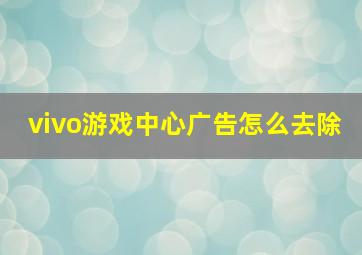 vivo游戏中心广告怎么去除